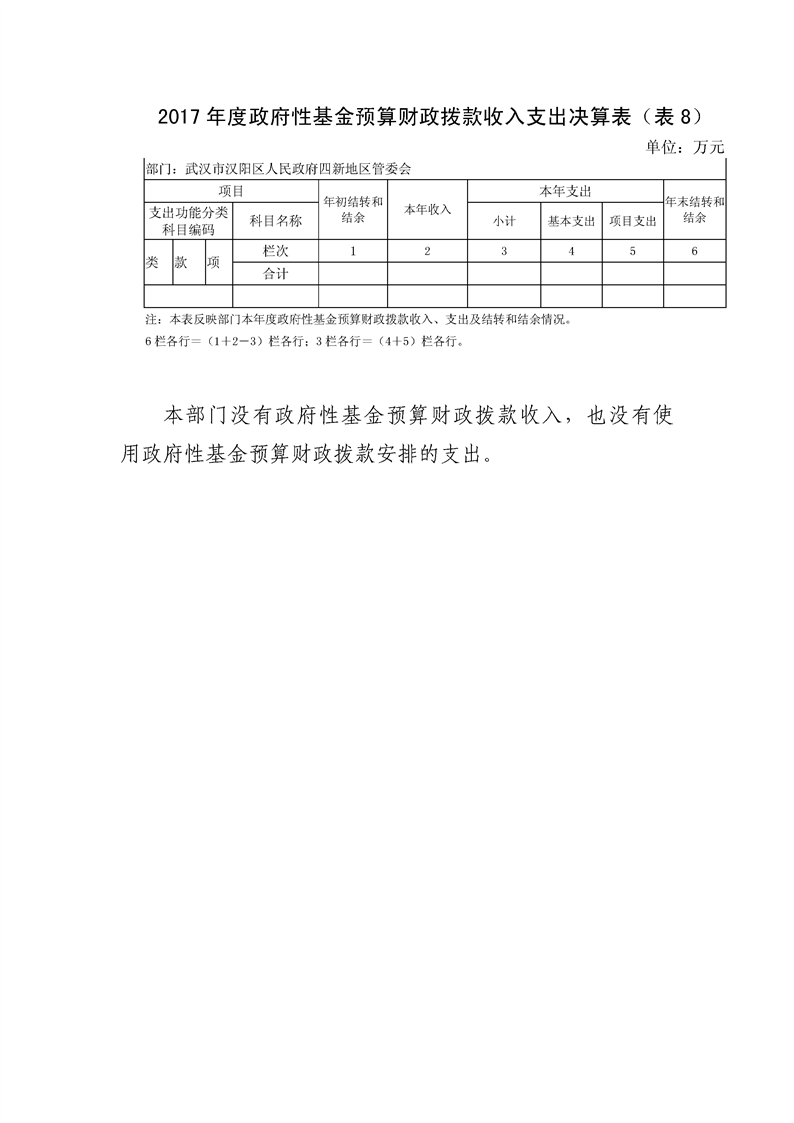 2017 年度政府性基金预算财政拨款收入支出决算表（表 8）

单位：万元

部门：武汉市汉阳区人民政府四新地区管委会

| 项目 | | | | 年初结转和结余 | 本年收入 | 本年支出 | | | 年末结转和结余 |
|---|---|---|---|---|---|---|---|---|---|
| 支出功能分类科目编码 | | | 科目名称 | | | 小计 | 基本支出 | 项目支出 | |
| 类 | 款 | 项 | 栏次 | 1 | 2 | 3 | 4 | 5 | 6 |
| | | | 合计 | | | | | | |
| | | | | | | | | | |

注：本表反映部门本年度政府性基金预算财政拨款收入、支出及结转和结余情况。
6 栏各行＝（1＋2－3）栏各行；3 栏各行＝（4＋5）栏各行。

本部门没有政府性基金预算财政拨款收入，也没有使用政府性基金预算财政拨款安排的支出。